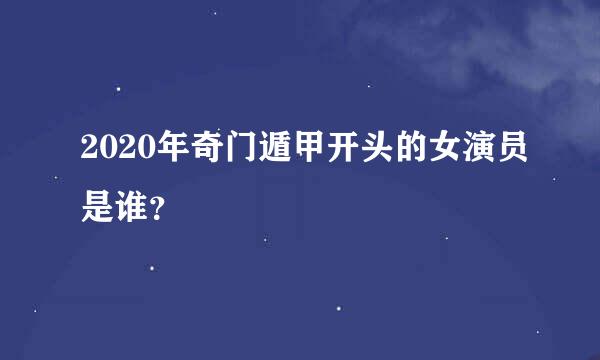 2020年奇门遁甲开头的女演员是谁?